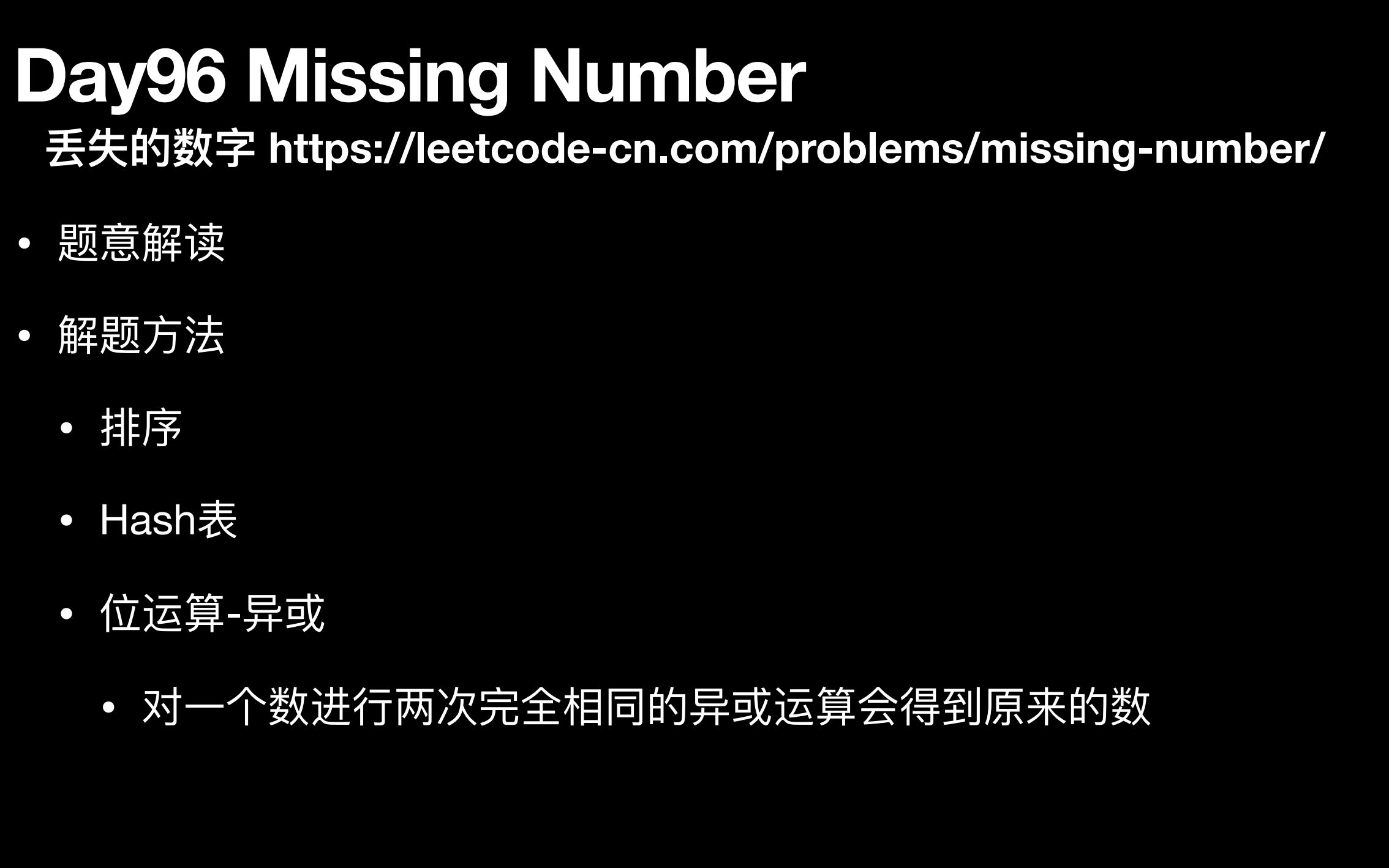 Day96 Missing Number
丢失的数字 https://leetcode-cn.com/problems/missing-number/

• 题意解读

• 解题方法

• 排序

• Hash表

• 位运算-异或

• 对一个数进行两次完全相同的异或运算会得到原来的数